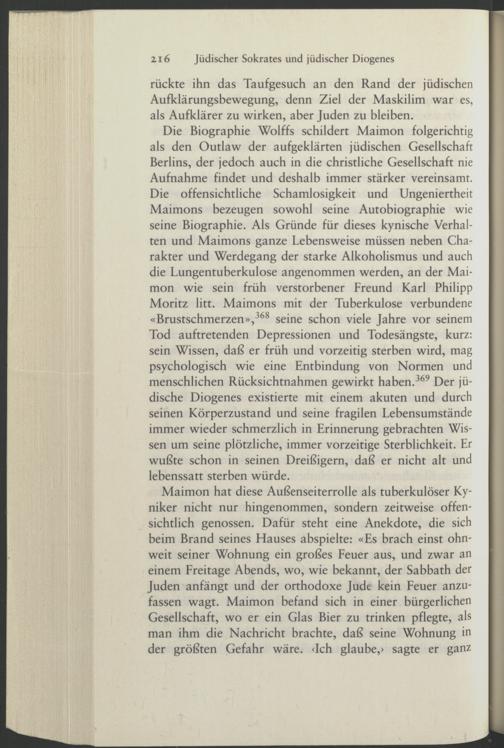 216 Jüdischer Sokrates und jüdischer Diogenes

rückte ihn das Taufgesuch an den Rand der jüdischen Aufklärungsbewegung, denn Ziel der Maskilim war es, als Aufklärer zu wirken, aber Juden zu bleiben.

Die Biographie Wolffs schildert Maimon folgerichtig als den Outlaw der aufgeklärten jüdischen Gesellschaft Berlins, der jedoch auch in die christliche Gesellschaft nie Aufnahme findet und deshalb immer stärker vereinsamt. Die offensichtliche Schamlosigkeit und Ungeniertheit Maimons bezeugen sowohl seine Autobiographie wie seine Biographie. Als Gründe für dieses kynische Verhalten und Maimons ganze Lebensweise müssen neben Charakter und Werdegang der starke Alkoholismus und auch die Lungentuberkulose angenommen werden, an der Maimon wie sein früh verstorbener Freund Karl Philipp Moritz litt. Maimons mit der Tuberkulose verbundene «Brustschmerzen»,$^{368}$ seine schon viele Jahre vor seinem Tod auftretenden Depressionen und Todesängste, kurz: sein Wissen, daß er früh und vorzeitig sterben wird, mag psychologisch wie eine Entbindung von Normen und menschlichen Rücksichtnahmen gewirkt haben.$^{369}$ Der jüdische Diogenes existierte mit einem akuten und durch seinen Körperzustand und seine fragilen Lebensumstände immer wieder schmerzlich in Erinnerung gebrachten Wissen um seine plötzliche, immer vorzeitige Sterblichkeit. Er wußte schon in seinen Dreißigern, daß er nicht alt und lebenssatt sterben würde.

Maimon hat diese Außenseiterrolle als tuberkulöser Kyniker nicht nur hingenommen, sondern zeitweise offensichtlich genossen. Dafür steht eine Anekdote, die sich beim Brand seines Hauses abspielte: «Es brach einst ohnweit seiner Wohnung ein großes Feuer aus, und zwar an einem Freitage Abends, wo, wie bekannt, der Sabbath der Juden anfängt und der orthodoxe Jude kein Feuer anzufassen wagt. Maimon befand sich in einer bürgerlichen Gesellschaft, wo er ein Glas Bier zu trinken pflegte, als man ihm die Nachricht brachte, daß seine Wohnung in der größten Gefahr wäre. ‹Ich glaube,› sagte er ganz